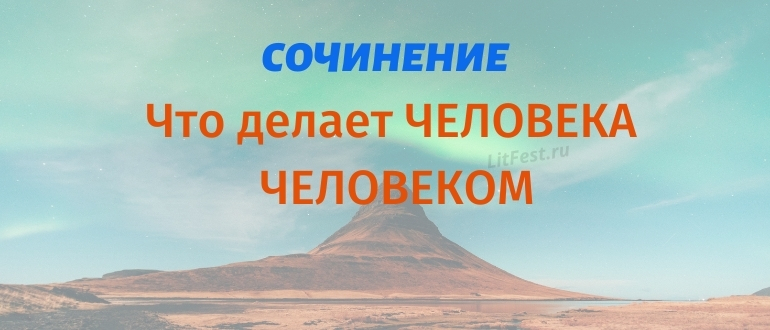 СОЧИНЕНИЕ

Что делает ЧЕЛОВЕКА ЧЕЛОВЕКОМ

LitFest.ru